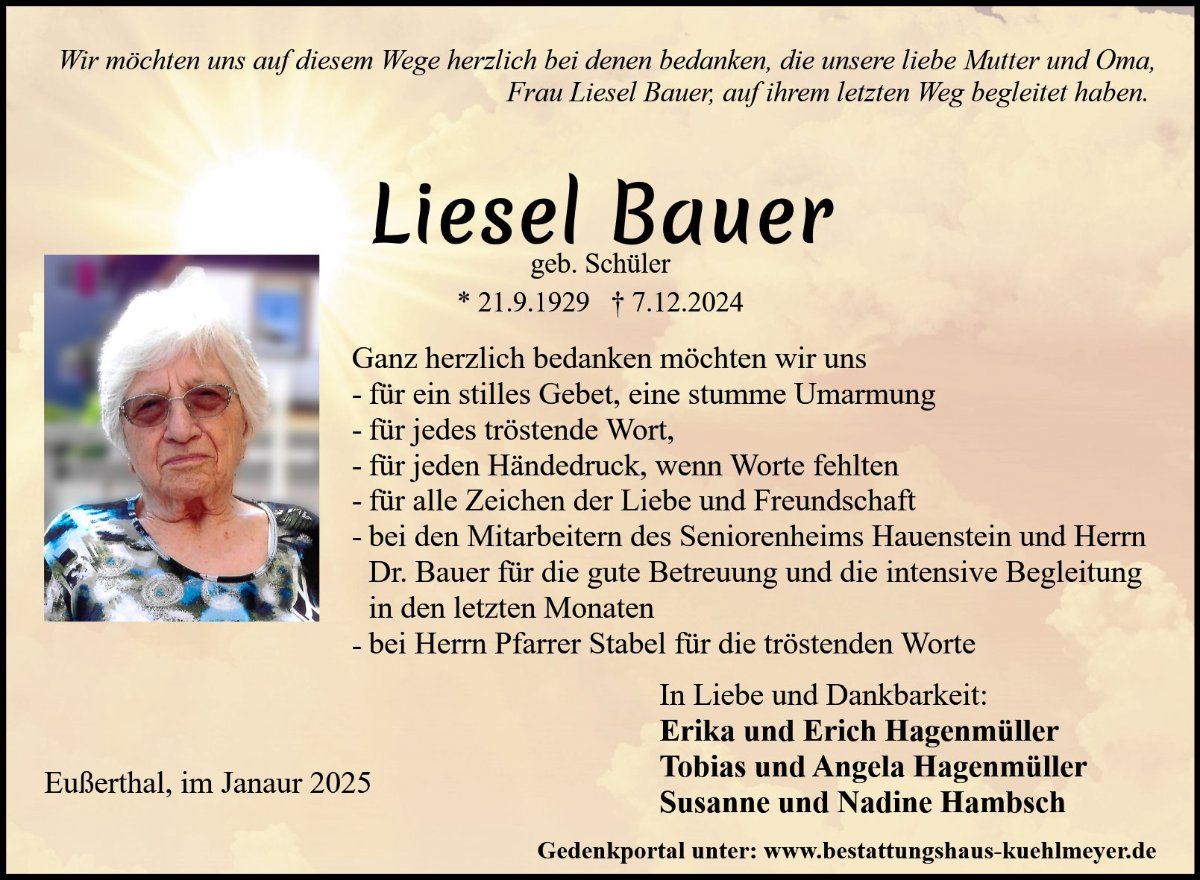 Wir möchten uns auf diesem Wege herzlich bei denen bedanken, die unsere liebe Mutter und Oma, Frau Liesel Bauer, auf ihrem letzten Weg begleitet haben.

Liesel Bauer
geb. Schüler
* 21.9.1929 † 7.12.2024

Ganz herzlich bedanken möchten wir uns
- für ein stilles Gebet, eine stumme Umarmung
- für jedes tröstende Wort,
- für jeden Händedruck, wenn Worte fehlten
- für alle Zeichen der Liebe und Freundschaft
- bei den Mitarbeitern des Seniorenheims Hauenstein und Herrn Dr. Bauer für die gute Betreuung und die intensive Begleitung in den letzten Monaten
- bei Herrn Pfarrer Stabel für die tröstenden Worte

In Liebe und Dankbarkeit:
Erika und Erich Hagenmüller
Tobias und Angela Hagenmüller
Susanne und Nadine Hambsch

Eußerthal, im Janaur 2025

Gedenkportal unter: www.bestattungshaus-kuehlmeyer.de